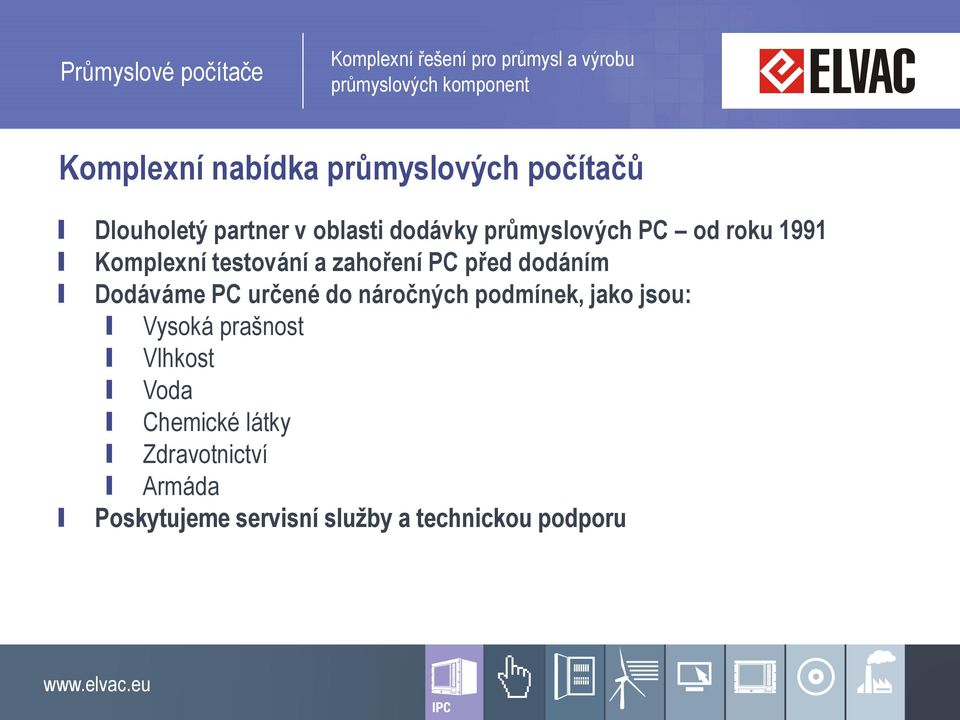 Průmyslové počítače

Komplexní řešení pro průmysl a výrobu průmyslových komponent

ELVAC

Komplexní nabídka průmyslových počítačů

Dlouholetý partner v oblasti dodávky průmyslových PC – od roku 1991
Komplexní testování a zahoření PC před dodáním
Dodáváme PC určené do náročných podmínek, jako jsou:
Vysoká prašnost
Vlhkost
Voda
Chemické látky
Zdravotnictví
Armáda
Poskytujeme servisní služby a technickou podporu

www.elvac.eu

IPC